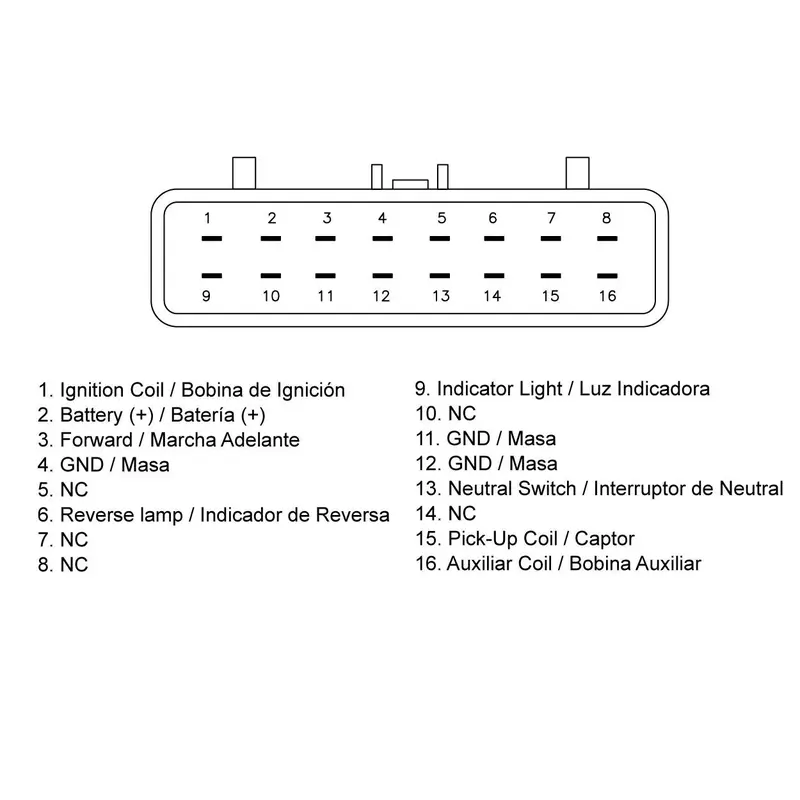 1 2 3 4 5 6 7 8

9 10 11 12 13 14 15 16

1. Ignition Coil / Bobina de Ignición
2. Battery (+) / Batería (+)
3. Forward / Marcha Adelante
4. GND / Masa
5. NC
6. Reverse lamp / Indicador de Reversa
7. NC
8. NC

9. Indicator Light / Luz Indicadora
10. NC
11. GND / Masa
12. GND / Masa
13. Neutral Switch / Interruptor de Neutral
14. NC
15. Pick-Up Coil / Captor
16. Auxiliar Coil / Bobina Auxiliar